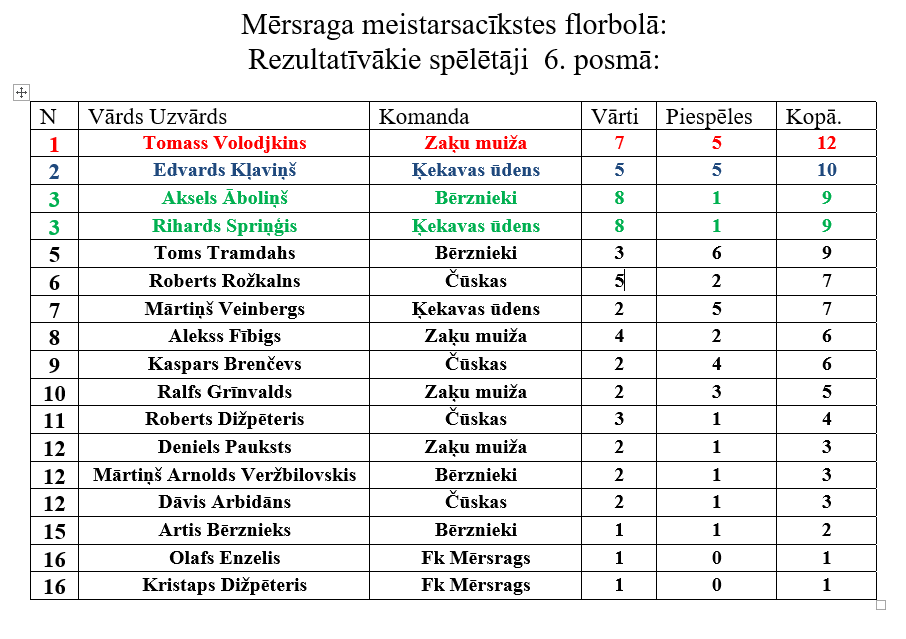 Mērsraga meistarsacīkstes florbolā:
Rezultatīvākie spēlētāji 6. posmā:

| N | Vārds Uzvārds | Komanda | Vārti | Piespēles | Kopā. |
|---|---|---|---|---|---|
| 1 | Tomass Volodjkins | Zaķu muiža | 7 | 5 | 12 |
| 2 | Edvards Kļaviņš | Ķekavas ūdens | 5 | 5 | 10 |
| 3 | Aksels Āboliņš | Bērznieki | 8 | 1 | 9 |
| 3 | Rihards Spriņģis | Ķekavas ūdens | 8 | 1 | 9 |
| 5 | Toms Tramdahs | Bērznieki | 3 | 6 | 9 |
| 6 | Roberts Rožkalns | Čūskas | 5 | 2 | 7 |
| 7 | Mārtiņš Veinbergs | Ķekavas ūdens | 2 | 5 | 7 |
| 8 | Alekss Fībigs | Zaķu muiža | 4 | 2 | 6 |
| 9 | Kaspars Brenčevs | Čūskas | 2 | 4 | 6 |
| 10 | Ralfs Grīnvalds | Zaķu muiža | 2 | 3 | 5 |
| 11 | Roberts Dižpēteris | Čūskas | 3 | 1 | 4 |
| 12 | Deniels Pauksts | Zaķu muiža | 2 | 1 | 3 |
| 12 | Mārtiņš Arnolds Veržbilovskis | Bērznieki | 2 | 1 | 3 |
| 12 | Dāvis Arbidāns | Čūskas | 2 | 1 | 3 |
| 15 | Artis Bērznieks | Bērznieki | 1 | 1 | 2 |
| 16 | Olafs Enzelis | Fk Mērsrags | 1 | 0 | 1 |
| 16 | Kristaps Dižpēteris | Fk Mērsrags | 1 | 0 | 1 |